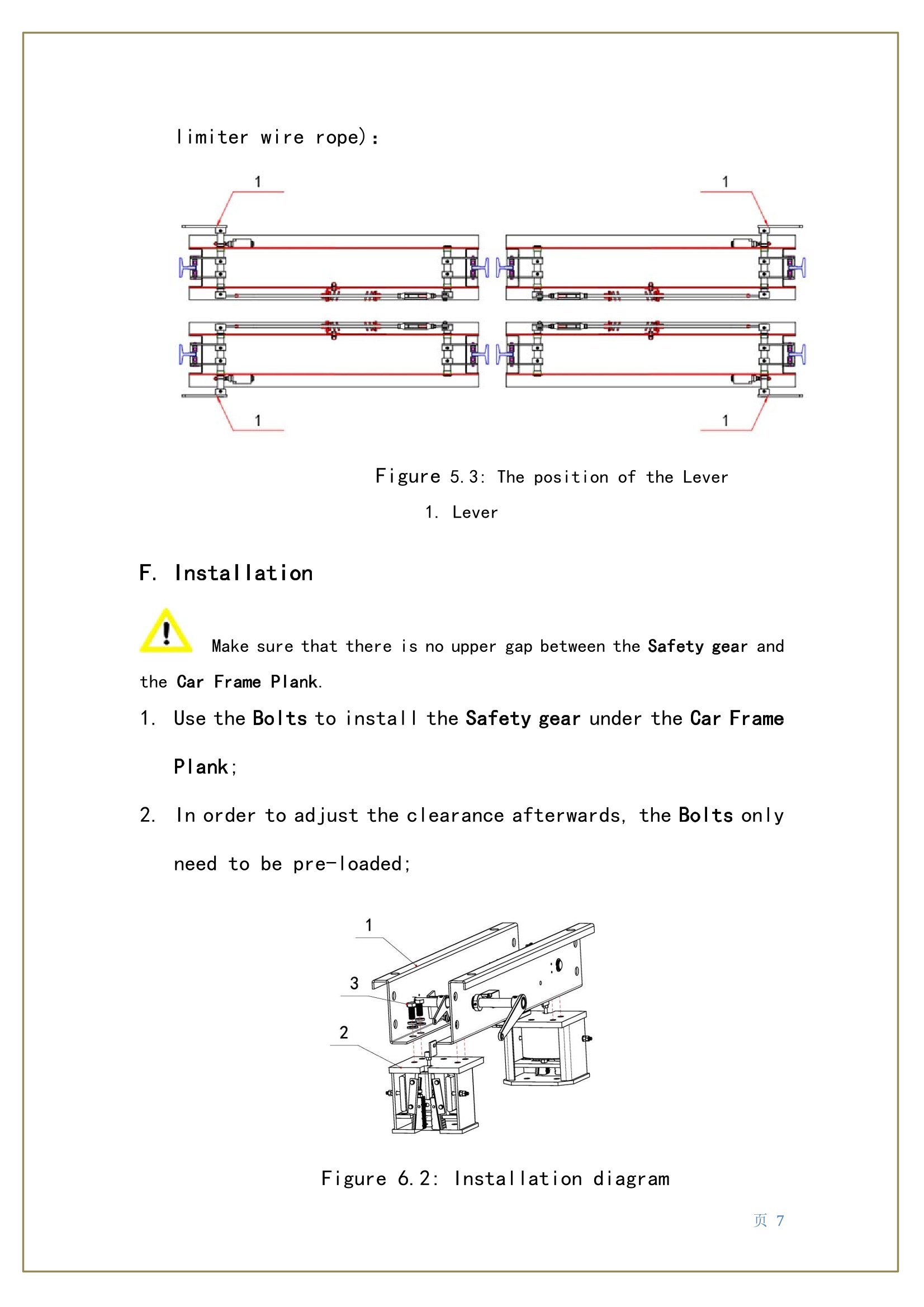 limiter wire rope):

1

1

1

1

Figure 5.3: The position of the Lever

1. Lever

F. Installation

Make sure that there is no upper gap between the Safety gear and the Car Frame Plank.

1. Use the Bolts to install the Safety gear under the Car Frame Plank;

2. In order to adjust the clearance afterwards, the Bolts only need to be pre-loaded;

1

3

2

Figure 6.2: Installation diagram

页 7